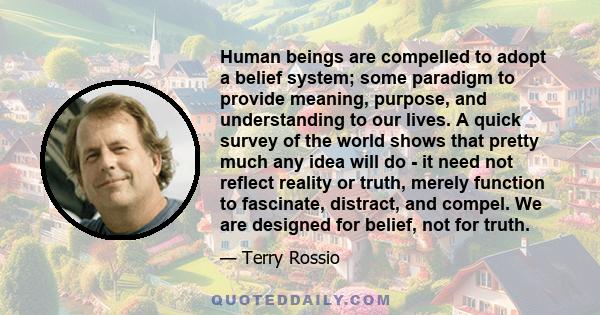 Human beings are compelled to adopt a belief system; some paradigm to provide meaning, purpose, and understanding to our lives. A quick survey of the world shows that pretty much any idea will do - it need not reflect reality or truth, merely function to fascinate, distract, and compel. We are designed for belief, not for truth.

— Terry Rossio

QUOTEDDAILY.COM